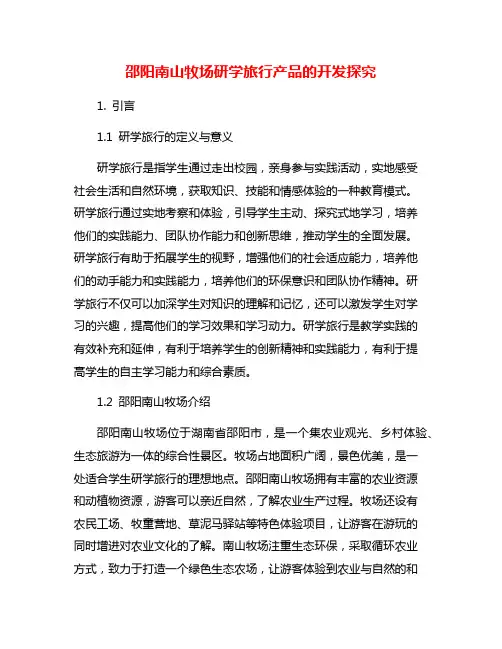 邵阳南山牧场研学旅行产品的开发探究

1. 引言

1.1 研学旅行的定义与意义

研学旅行是指学生通过走出校园，亲身参与实践活动，实地感受社会生活和自然环境，获取知识、技能和情感体验的一种教育模式。研学旅行通过实地考察和体验，引导学生主动、探究式地学习，培养他们的实践能力、团队协作能力和创新思维，推动学生的全面发展。研学旅行有助于拓展学生的视野，增强他们的社会适应能力，培养他们的动手能力和实践能力，培养他们的环保意识和团队协作精神。研学旅行不仅可以加深学生对知识的理解和记忆，还可以激发学生对学习的兴趣，提高他们的学习效果和学习动力。研学旅行是教学实践的有效补充和延伸，有利于培养学生的创新精神和实践能力，有利于提高学生的自主学习能力和综合素质。

1.2 邵阳南山牧场介绍

邵阳南山牧场位于湖南省邵阳市，是一个集农业观光、乡村体验、生态旅游为一体的综合性景区。牧场占地面积广阔，景色优美，是一处适合学生研学旅行的理想地点。邵阳南山牧场拥有丰富的农业资源和动植物资源，游客可以亲近自然，了解农业生产过程。牧场还设有农民工场、牧童营地、草泥马驿站等特色体验项目，让游客在游玩的同时增进对农业文化的了解。南山牧场注重生态环保，采取循环农业方式，致力于打造一个绿色生态农场，让游客体验到农业与自然的和